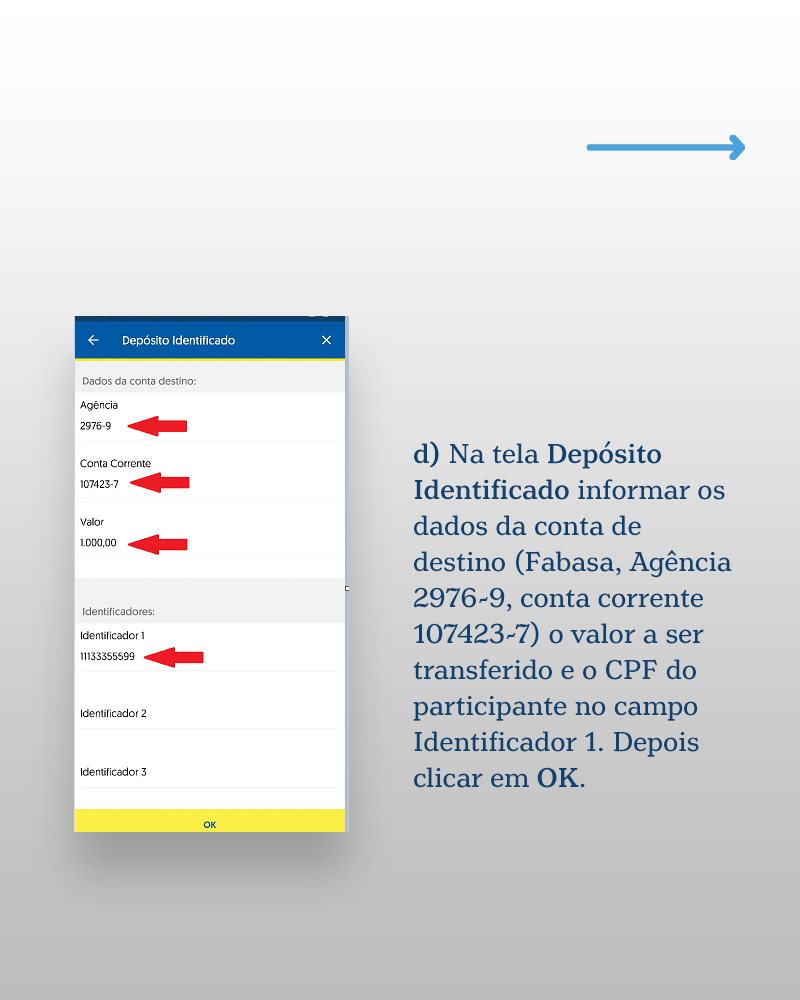 Depósito Identificado

Dados da conta destino:

Agência
2976-9

Conta Corrente
107423-7

Valor
1.000,00

Identificadores:

Identificador 1
11133355599

Identificador 2

Identificador 3

OK

d) Na tela Depósito Identificado informar os dados da conta de destino (Fabasa, Agência 2976-9, conta corrente 107423-7) o valor a ser transferido e o CPF do participante no campo Identificador 1. Depois clicar em OK.